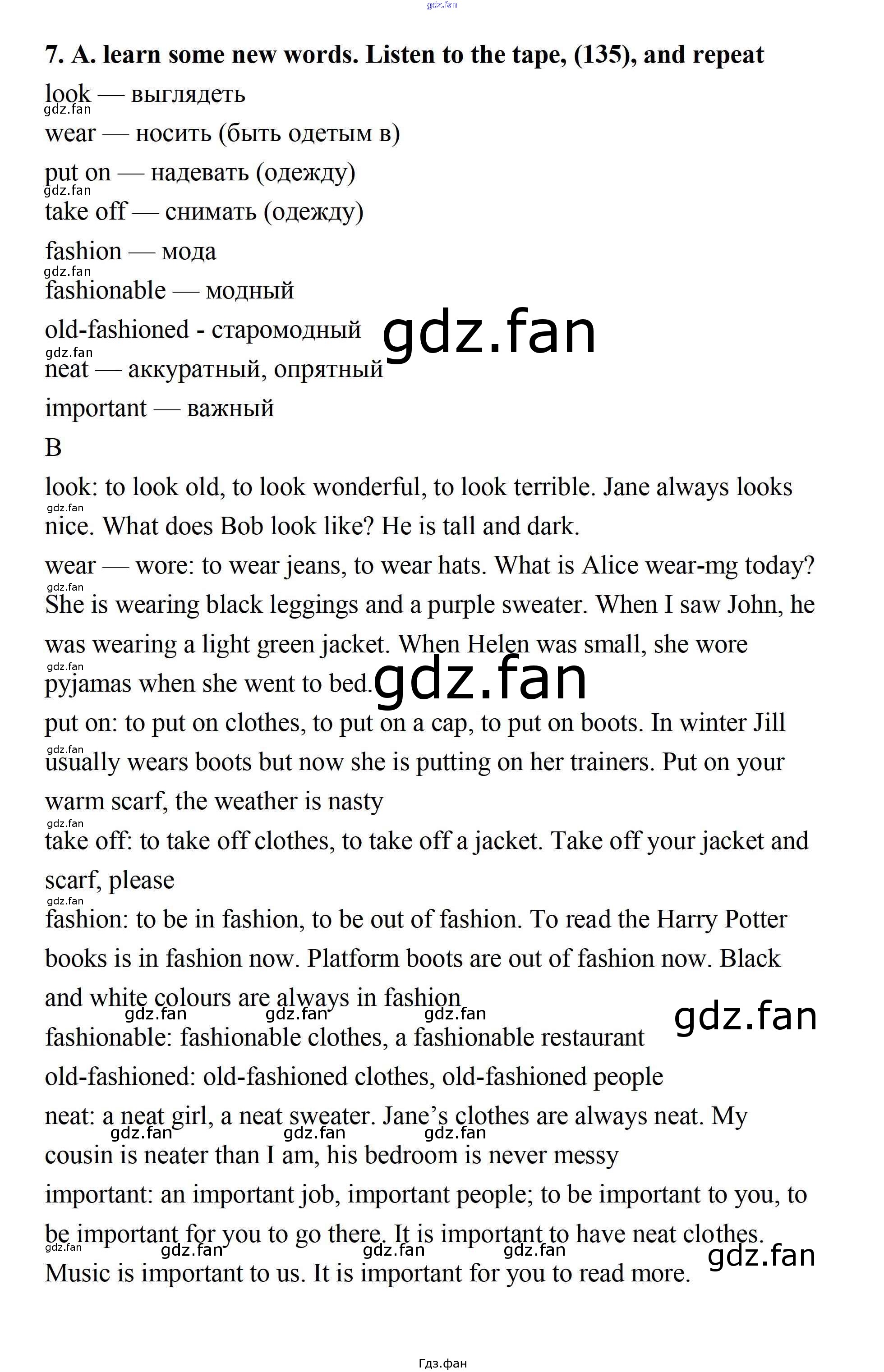 7. A. learn some new words. Listen to the tape, (135), and repeat

look — выглядеть

wear — носить (быть одетым в)

put on — надевать (одежду)

take off — снимать (одежду)

fashion — мода

fashionable — модный

old-fashioned - старомодный

neat — аккуратный, опрятный

important — важный

B

look: to look old, to look wonderful, to look terrible. Jane always looks nice. What does Bob look like? He is tall and dark.

wear — wore: to wear jeans, to wear hats. What is Alice wear-mg today? She is wearing black leggings and a purple sweater. When I saw John, he was wearing a light green jacket. When Helen was small, she wore pyjamas when she went to bed.

put on: to put on clothes, to put on a cap, to put on boots. In winter Jill usually wears boots but now she is putting on her trainers. Put on your warm scarf, the weather is nasty

take off: to take off clothes, to take off a jacket. Take off your jacket and scarf, please

fashion: to be in fashion, to be out of fashion. To read the Harry Potter books is in fashion now. Platform boots are out of fashion now. Black and white colours are always in fashion

fashionable: fashionable clothes, a fashionable restaurant

old-fashioned: old-fashioned clothes, old-fashioned people

neat: a neat girl, a neat sweater. Jane's clothes are always neat. My cousin is neater than I am, his bedroom is never messy

important: an important job, important people; to be important to you, to be important for you to go there. It is important to have neat clothes. Music is important to us. It is important for you to read more.

Гдз.фан

gdz.fan